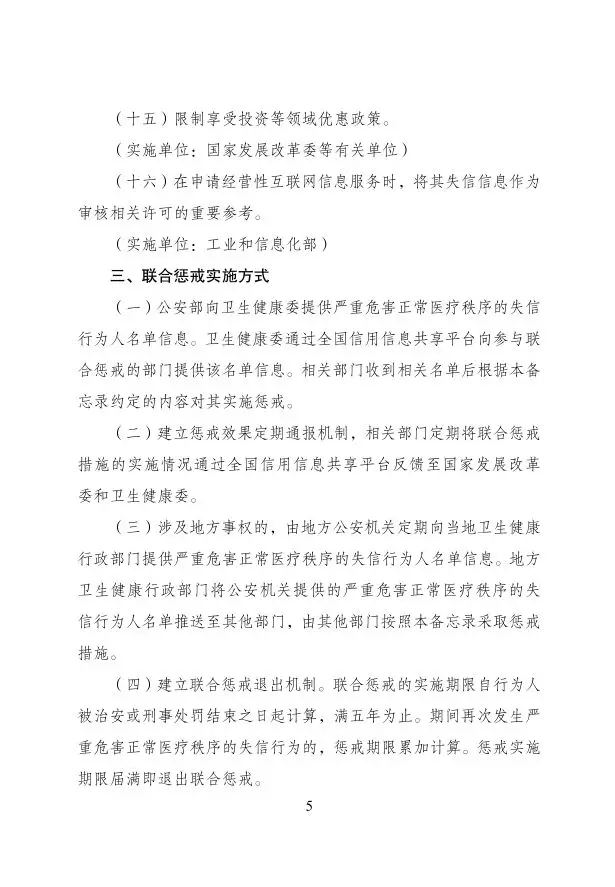 （十五）限制享受投资等领域优惠政策。

（实施单位：国家发展改革委等有关单位）

（十六）在申请经营性互联网信息服务时，将其失信信息作为审核相关许可的重要参考。

（实施单位：工业和信息化部）

三、联合惩戒实施方式

（一）公安部向卫生健康委提供严重危害正常医疗秩序的失信行为人名单信息。卫生健康委通过全国信用信息共享平台向参与联合惩戒的部门提供该名单信息。相关部门收到相关名单后根据本备忘录约定的内容对其实施惩戒。

（二）建立惩戒效果定期通报机制，相关部门定期将联合惩戒措施的实施情况通过全国信用信息共享平台反馈至国家发展改革委和卫生健康委。

（三）涉及地方事权的，由地方公安机关定期向当地卫生健康行政部门提供严重危害正常医疗秩序的失信行为人名单信息。地方卫生健康行政部门将公安机关提供的严重危害正常医疗秩序的失信行为人名单推送至其他部门，由其他部门按照本备忘录采取惩戒措施。

（四）建立联合惩戒退出机制。联合惩戒的实施期限自行为人被治安或刑事处罚结束之日起计算，满五年为止。期间再次发生严重危害正常医疗秩序的失信行为的，惩戒期限累加计算。惩戒实施期限届满即退出联合惩戒。

5